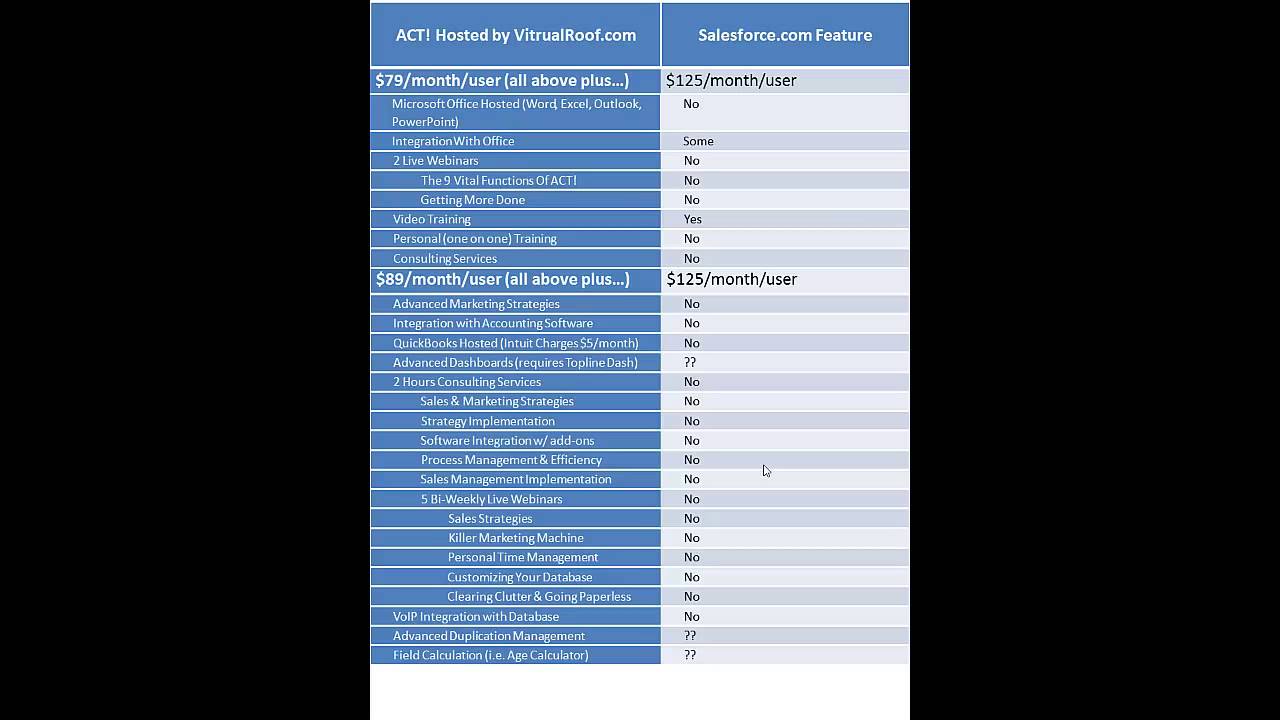 | ACT! Hosted by VitrualRoof.com | Salesforce.com Feature |
|---|---|
| \$79/month/user (all above plus…) | \$125/month/user |
| Microsoft Office Hosted (Word, Excel, Outlook, PowerPoint) | No |
| Integration With Office | Some |
| 2 Live Webinars | No |
| The 9 Vital Functions Of ACT! | No |
| Getting More Done | No |
| Video Training | Yes |
| Personal (one on one) Training | No |
| Consulting Services | No |
| \$89/month/user (all above plus…) | \$125/month/user |
| Advanced Marketing Strategies | No |
| Integration with Accounting Software | No |
| QuickBooks Hosted (Intuit Charges \$5/month) | No |
| Advanced Dashboards (requires Topline Dash) | ?? |
| 2 Hours Consulting Services | No |
| Sales & Marketing Strategies | No |
| Strategy Implementation | No |
| Software Integration w/ add-ons | No |
| Process Management & Efficiency | No |
| Sales Management Implementation | No |
| 5 Bi-Weekly Live Webinars | No |
| Sales Strategies | No |
| Killer Marketing Machine | No |
| Personal Time Management | No |
| Customizing Your Database | No |
| Clearing Clutter & Going Paperless | No |
| VoIP Integration with Database | No |
| Advanced Duplication Management | ?? |
| Field Calculation (i.e. Age Calculator) | ?? |